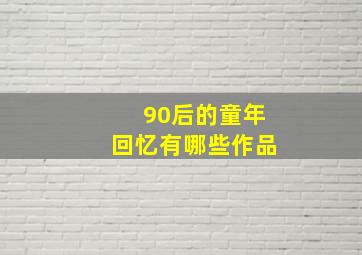 90后的童年
回忆有哪些作品